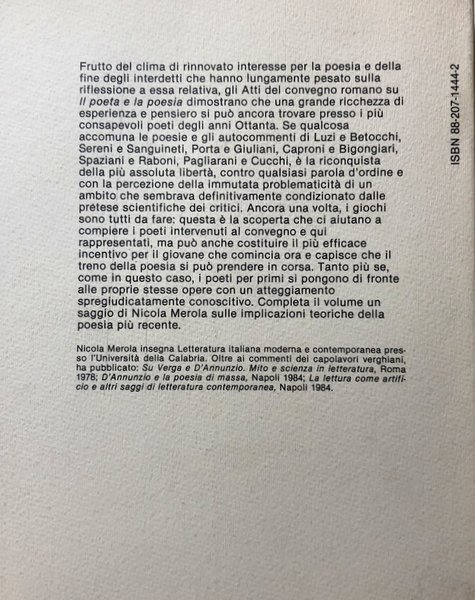 Frutto del clima di rinnovato interesse per la poesia e della fine degli interdetti che hanno lungamente pesato sulla riflessione a essa relativa, gli Atti del convegno romano su Il poeta e la poesia dimostrano che una grande ricchezza di esperienza e pensiero si può ancora trovare presso i più consapevoli poeti degli anni Ottanta. Se qualcosa accomuna le poesie e gli autocommenti di Luzi e Betocchi, Sereni e Sanguineti, Porta e Giuliani, Caproni e Bigongiari, Spaziani e Raboni, Pagliarani e Cucchi, è la riconquista della più assoluta libertà, contro qualsiasi parola d'ordine e con la percezione della immutata problematicità di un ambito che sembrava definitivamente condizionato dalle pretese scientifiche dei critici. Ancora una volta, i giochi sono tutti da fare: questa è la scoperta che ci aiutano a compiere i poeti intervenuti al convegno e qui rappresentati, ma può anche costituire il più efficace incentivo per il giovane che comincia ora e capisce che il treno della poesia si può prendere in corsa. Tanto più se, come in questo caso, i poeti per primi si pongono di fronte alle proprie stesse opere con un atteggiamento spregiudicatamente conoscitivo. Completa il volume un saggio di Nicola Merola sulle implicazioni teoriche della poesia più recente.

Nicola Merola insegna Letteratura italiana moderna e contemporanea presso l'Università della Calabria. Oltre ai commenti dei capolavori verghiani, ha pubblicato: Su Verga e D'Annunzio. Mito e scienza in letteratura, Roma 1978; D'Annunzio e la poesia di massa, Napoli 1984; La lettura come artificio e altri saggi di letteratura contemporanea, Napoli 1984.

ISBN 88-207-1444-2